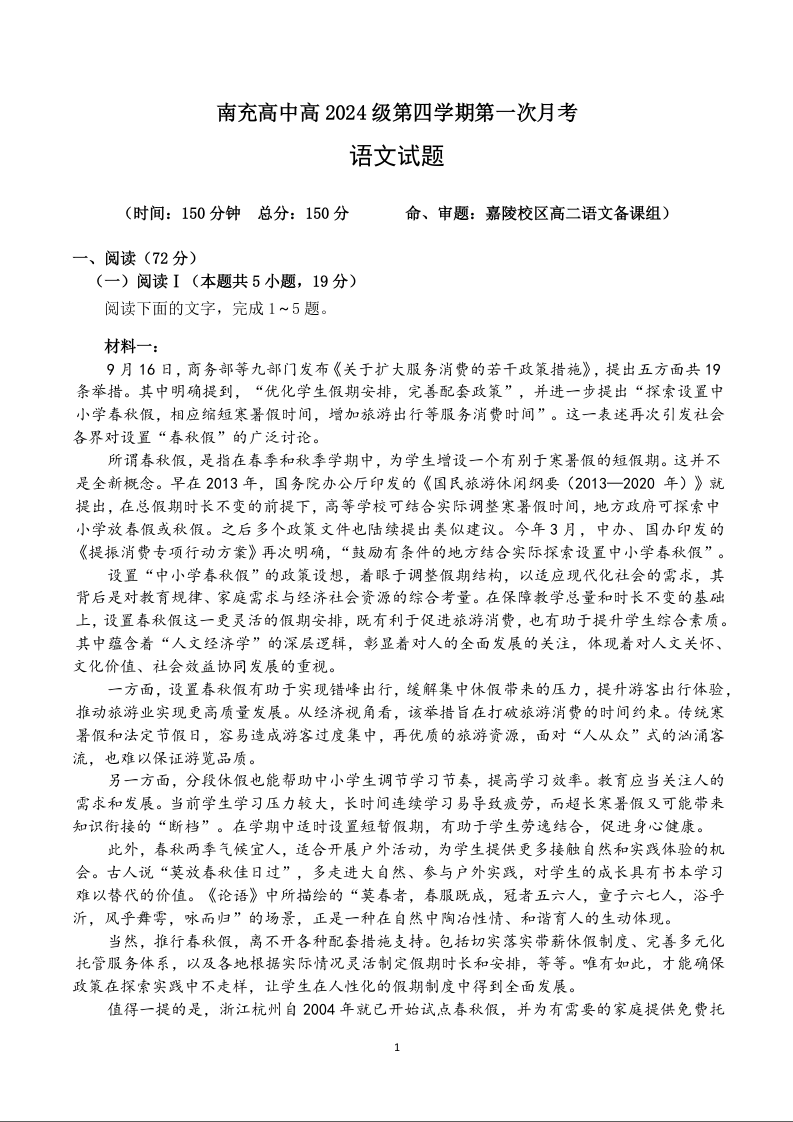 南充高中高 2024 级第四学期第一次月考

语文试题

（时间：150 分钟　总分：150 分　　命、审题：嘉陵校区高二语文备课组）

一、阅读（72 分）

（一）阅读Ⅰ（本题共 5 小题，19 分）

阅读下面的文字，完成 1～5 题。

材料一：

9 月 16 日，商务部等九部门发布《关于扩大服务消费的若干政策措施》，提出五方面共 19 条举措。其中明确提到，“优化学生假期安排，完善配套政策”，并进一步提出“探索设置中小学春秋假，相应缩短寒暑假时间，增加旅游出行等服务消费时间”。这一表述再次引发社会各界对设置“春秋假”的广泛讨论。

所谓春秋假，是指在春季和秋季学期中，为学生增设一个有别于寒暑假的短假期。这并不是全新概念。早在 2013 年，国务院办公厅印发的《国民旅游休闲纲要（2013—2020 年）》就提出，在总假期时长不变的前提下，高等学校可结合实际调整寒暑假时间，地方政府可探索中小学放春假或秋假。之后多个政策文件也陆续提出类似建议。今年 3 月，中办、国办印发的《提振消费专项行动方案》再次明确，“鼓励有条件的地方结合实际探索设置中小学春秋假”。

设置“中小学春秋假”的政策设想，着眼于调整假期结构，以适应现代化社会的需求，其背后是对教育规律、家庭需求与经济社会资源的综合考量。在保障教学总量和时长不变的基础上，设置春秋假这一更灵活的假期安排，既有利于促进旅游消费，也有助于提升学生综合素质。其中蕴含着“人文经济学”的深层逻辑，彰显着对人的全面发展的关注，体现着对人文关怀、文化价值、社会效益协同发展的重视。

一方面，设置春秋假有助于实现错峰出行，缓解集中休假带来的压力，提升游客出行体验，推动旅游业实现更高质量发展。从经济视角看，该举措旨在打破旅游消费的时间约束。传统寒暑假和法定节假日，容易造成游客过度集中，再优质的旅游资源，面对“人从众”式的汹涌客流，也难以保证游览品质。

另一方面，分段休假也能帮助中小学生调节学习节奏，提高学习效率。教育应当关注人的需求和发展。当前学生学习压力较大，长时间连续学习易导致疲劳，而超长寒暑假又可能带来知识衔接的“断档”。在学期中适时设置短暂假期，有助于学生劳逸结合，促进身心健康。

此外，春秋两季气候宜人，适合开展户外活动，为学生提供更多接触自然和实践体验的机会。古人说“莫放春秋佳日过”，多走进大自然、参与户外实践，对学生的成长具有书本学习难以替代的价值。《论语》中所描绘的“莫春者，春服既成，冠者五六人，童子六七人，浴乎沂，风乎舞雩，咏而归”的场景，正是一种在自然中陶冶性情、和谐育人的生动体现。

当然，推行春秋假，离不开各种配套措施支持。包括切实落实带薪休假制度、完善多元化托管服务体系，以及各地根据实际情况灵活制定假期时长和安排，等等。唯有如此，才能确保政策在探索实践中不走样，让学生在人性化的假期制度中得到全面发展。

值得一提的是，浙江杭州自 2004 年就已开始试点春秋假，并为有需要的家庭提供免费托

1